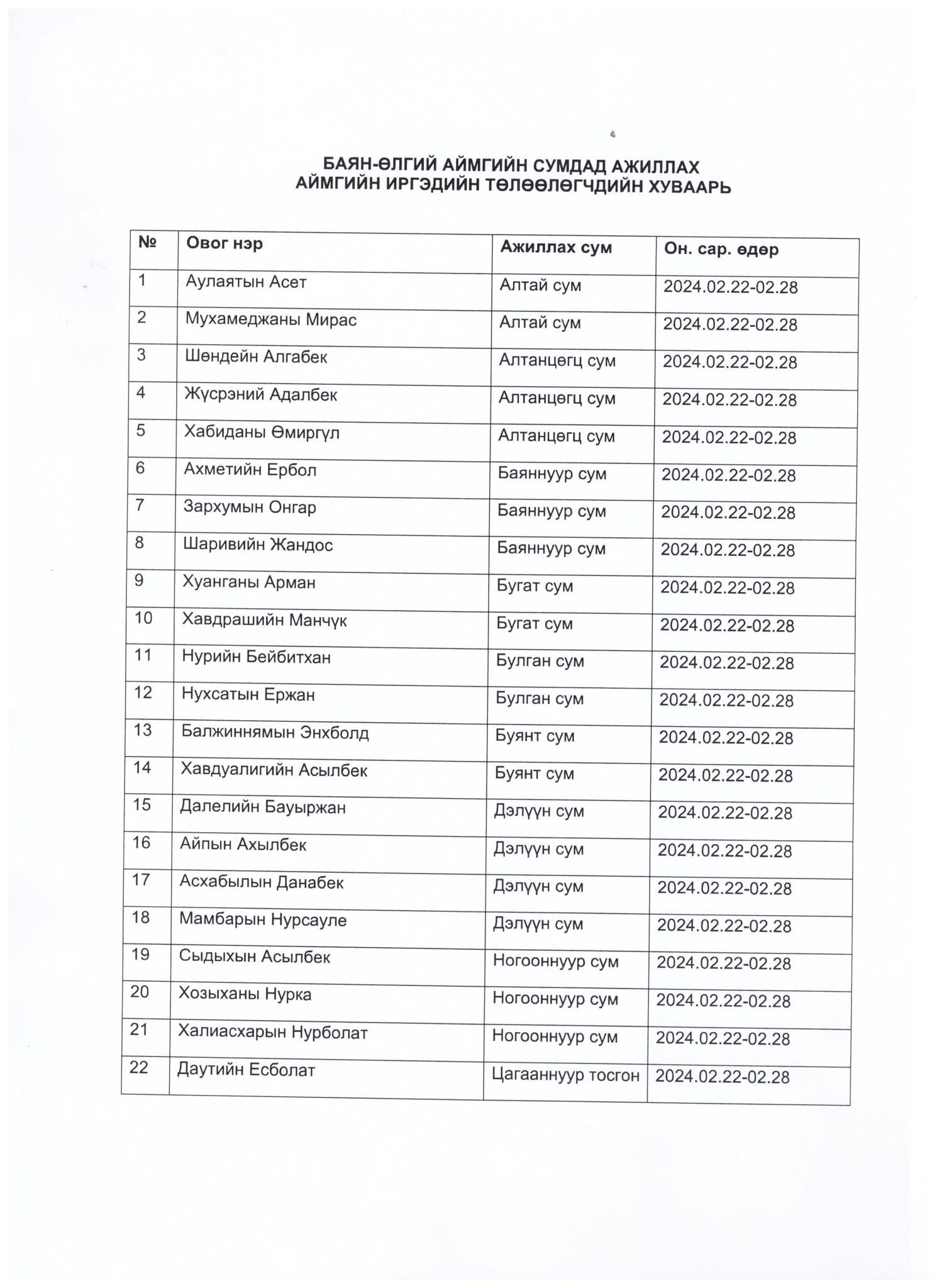 БАЯН-ӨЛГИЙ АЙМГИЙН СУМДАД АЖИЛЛАХ
АЙМГИЙН ИРГЭДИЙН ТӨЛӨӨЛӨГЧДИЙН ХУВААРЬ

| № | Овог нэр | Ажиллах сум | Он. сар. өдөр |
|---|---|---|---|
| 1 | Аулаятын Асет | Алтай сум | 2024.02.22-02.28 |
| 2 | Мухамеджаны Мирас | Алтай сум | 2024.02.22-02.28 |
| 3 | Шөндейн Алгабек | Алтанцөгц сум | 2024.02.22-02.28 |
| 4 | Жүсрэний Адалбек | Алтанцөгц сум | 2024.02.22-02.28 |
| 5 | Хабиданы Өмиргүл | Алтанцөгц сум | 2024.02.22-02.28 |
| 6 | Ахметийн Ербол | Баяннуур сум | 2024.02.22-02.28 |
| 7 | Зархумын Онгар | Баяннуур сум | 2024.02.22-02.28 |
| 8 | Шаривийн Жандос | Баяннуур сум | 2024.02.22-02.28 |
| 9 | Хуанганы Арман | Бугат сум | 2024.02.22-02.28 |
| 10 | Хавдрашийн Манчүк | Бугат сум | 2024.02.22-02.28 |
| 11 | Нурийн Бейбитхан | Булган сум | 2024.02.22-02.28 |
| 12 | Нухсатын Ержан | Булган сум | 2024.02.22-02.28 |
| 13 | Балжиннямын Энхболд | Буянт сум | 2024.02.22-02.28 |
| 14 | Хавдуалигийн Асылбек | Буянт сум | 2024.02.22-02.28 |
| 15 | Далелийн Бауыржан | Дэлүүн сум | 2024.02.22-02.28 |
| 16 | Айпын Ахылбек | Дэлүүн сум | 2024.02.22-02.28 |
| 17 | Асхабылын Данабек | Дэлүүн сум | 2024.02.22-02.28 |
| 18 | Мамбарын Нурсауле | Дэлүүн сум | 2024.02.22-02.28 |
| 19 | Сыдыхын Асылбек | Ногооннуур сум | 2024.02.22-02.28 |
| 20 | Хозыханы Нурка | Ногооннуур сум | 2024.02.22-02.28 |
| 21 | Халиасхарын Нурболат | Ногооннуур сум | 2024.02.22-02.28 |
| 22 | Даутийн Есболат | Цагааннуур тосгон | 2024.02.22-02.28 |